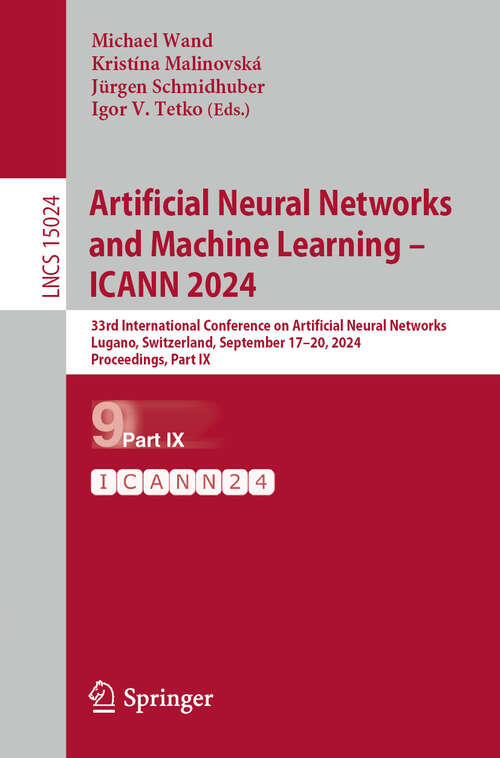 Michael Wand
Kristína Malinovská
Jürgen Schmidhuber
Igor V. Tetko (Eds.)

LNCS 15024

Artificial Neural Networks and Machine Learning – ICANN 2024

33rd International Conference on Artificial Neural Networks
Lugano, Switzerland, September 17–20, 2024
Proceedings, Part IX

9 Part IX

ICANN24

Springer